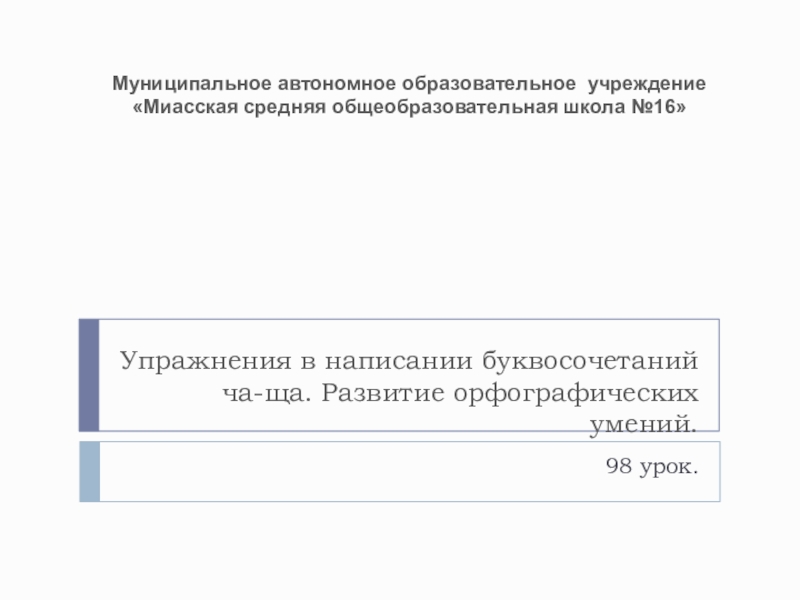 Муниципальное автономное образовательное учреждение
«Миасская средняя общеобразовательная школа №16»

Упражнения в написании буквосочетаний ча-ща. Развитие орфографических умений.

98 урок.